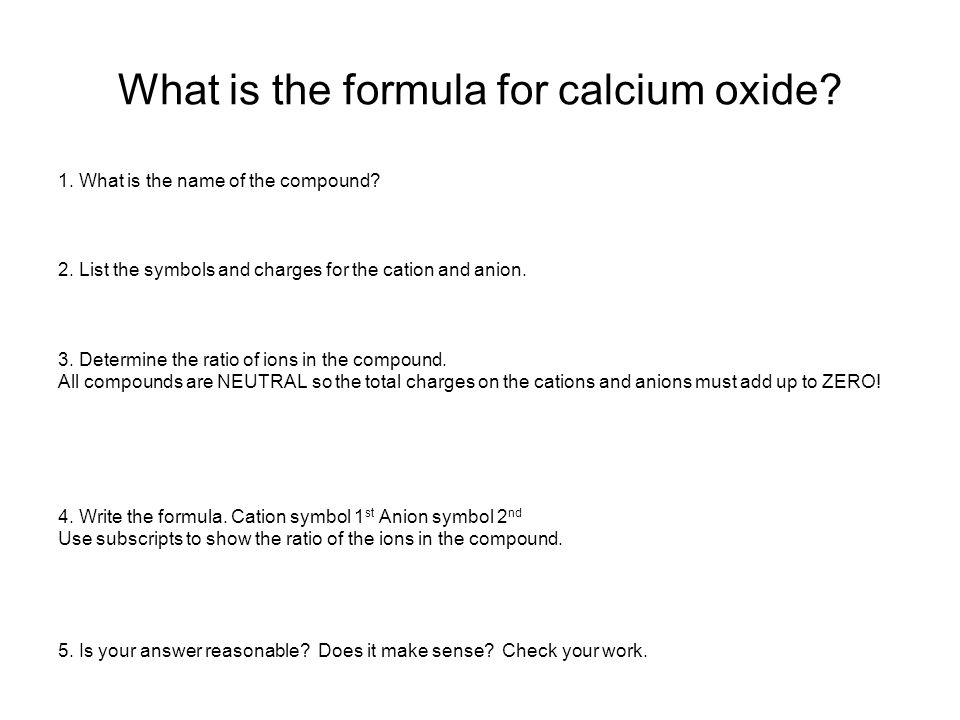 What is the formula for calcium oxide?

1. What is the name of the compound?

2. List the symbols and charges for the cation and anion.

3. Determine the ratio of ions in the compound.
All compounds are NEUTRAL so the total charges on the cations and anions must add up to ZERO!

4. Write the formula. Cation symbol 1$^{st}$ Anion symbol 2$^{nd}$
Use subscripts to show the ratio of the ions in the compound.

5. Is your answer reasonable? Does it make sense? Check your work.